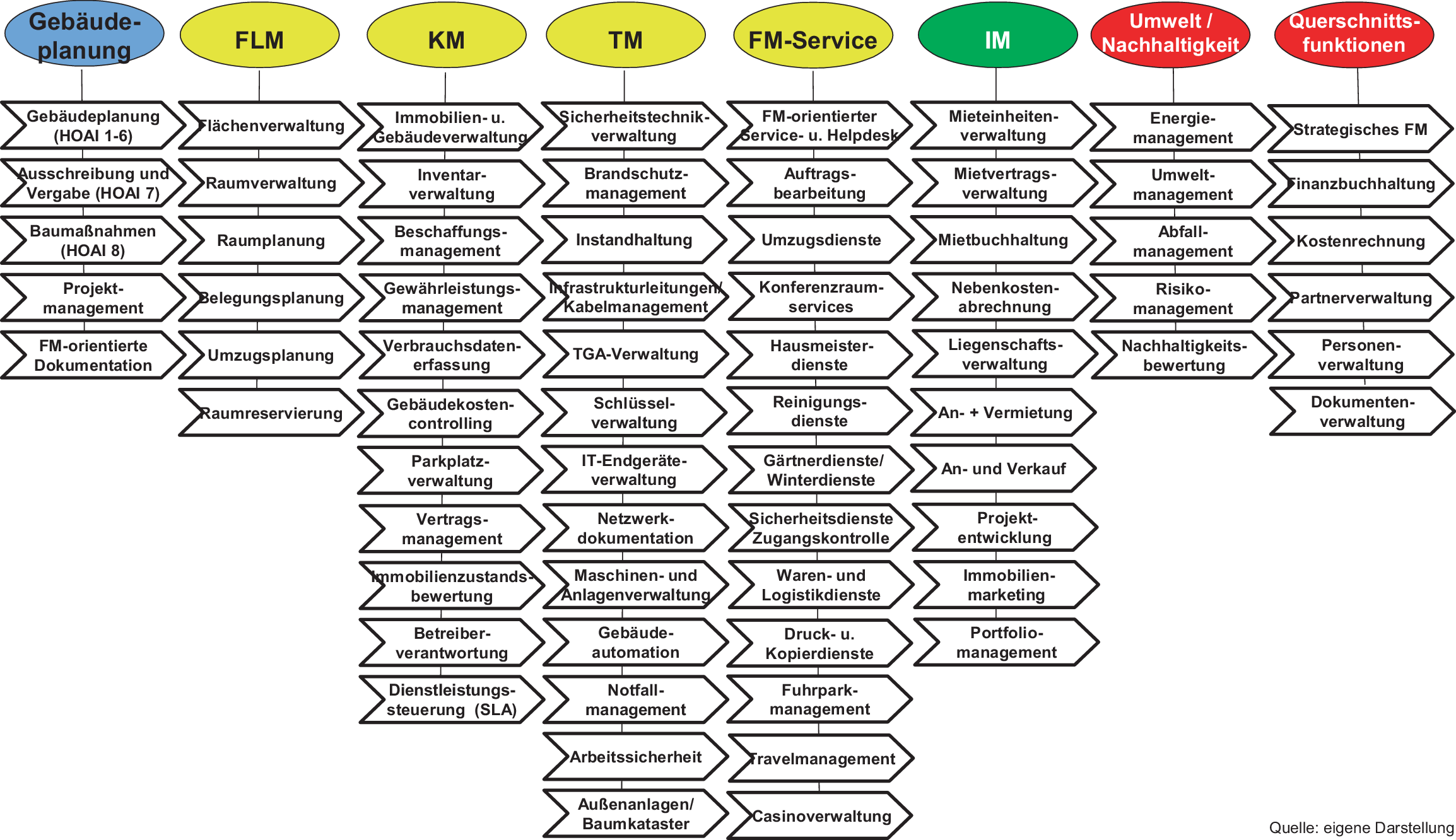 Gebäudeplanung

Gebäudeplanung (HOAI 1-6)

Ausschreibung und Vergabe (HOAI 7)

Baumaßnahmen (HOAI 8)

Projektmanagement

FM-orientierte Dokumentation

FLM

Flächenverwaltung

Raumverwaltung

Raumplanung

Belegungsplanung

Umzugsplanung

Raumreservierung

KM

Immobilien- u. Gebäudeverwaltung

Inventarverwaltung

Beschaffungsmanagement

Gewährleistungsmanagement

Verbrauchsdatenerfassung

Gebäudekostencontrolling

Parkplatzverwaltung

Vertragsmanagement

Immobilienzustandsbewertung

Betreiberverantwortung

Dienstleistungssteuerung (SLA)

TM

Sicherheitstechnikverwaltung

Brandschutzmanagement

Instandhaltung

Infrastrukturleitungen/ Kabelmanagement

TGA-Verwaltung

Schlüsselverwaltung

IT-Endgeräteverwaltung

Netzwerkdokumentation

Maschinen- und Anlagenverwaltung

Gebäudeautomation

Notfallmanagement

Arbeitssicherheit

Außenanlagen/ Baumkataster

FM-Service

FM-orientierter Service- u. Helpdesk

Auftragsbearbeitung

Umzugsdienste

Konferenzraumservices

Hausmeisterdienste

Reinigungsdienste

Gärtnerdienste/ Winterdienste

Sicherheitsdienste Zugangskontrolle

Waren- und Logistikdienste

Druck- u. Kopierdienste

Fuhrparkmanagement

Travelmanagement

Casinoverwaltung

IM

Mieteinheitenverwaltung

Mietvertragsverwaltung

Mietbuchhaltung

Nebenkostenabrechnung

Liegenschaftsverwaltung

An- + Vermietung

An- und Verkauf

Projektentwicklung

Immobilienmarketing

Portfoliomanagement

Umwelt / Nachhaltigkeit

Energiemanagement

Umweltmanagement

Abfallmanagement

Risikomanagement

Nachhaltigkeitsbewertung

Querschnittsfunktionen

Strategisches FM

Finanzbuchhaltung

Kostenrechnung

Partnerverwaltung

Personenverwaltung

Dokumentenverwaltung

Quelle: eigene Darstellung